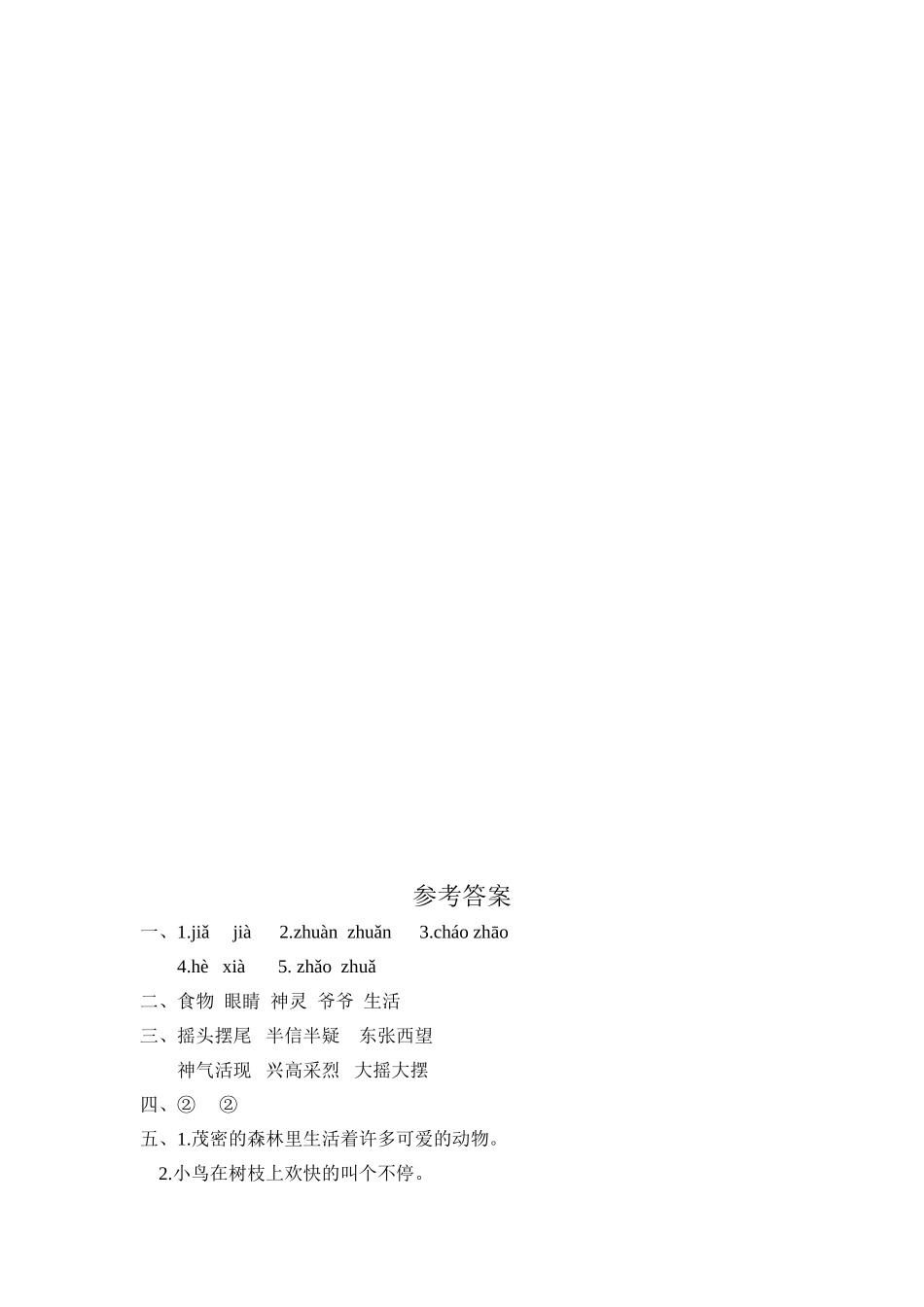 参考答案

一、1.jiǎ jià 2.zhuàn zhuǎn 3.cháo zhāo

4.hè xià 5. zhǎo zhuǎ

二、食物 眼睛 神灵 爷爷 生活

三、摇头摆尾 半信半疑 东张西望

神气活现 兴高采烈 大摇大摆

四、② ②

五、1.茂密的森林里生活着许多可爱的动物。

2.小鸟在树枝上欢快的叫个不停。